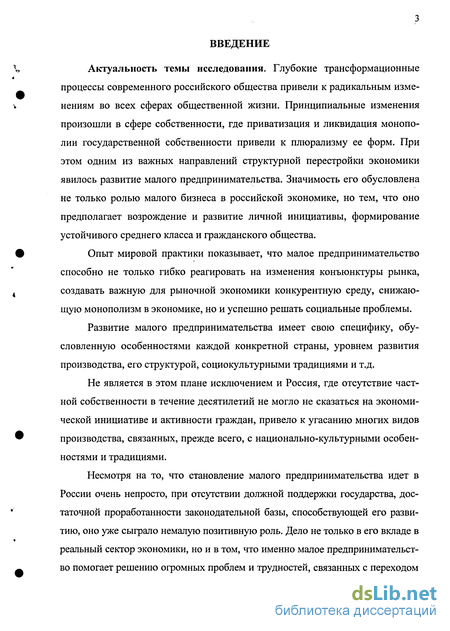 3

ВВЕДЕНИЕ

Актуальность темы исследования. Глубокие трансформационные процессы современного российского общества привели к радикальным изменениям во всех сферах общественной жизни. Принципиальные изменения произошли в сфере собственности, где приватизация и ликвидация монополии государственной собственности привели к плюрализму ее форм. При этом одним из важных направлений структурной перестройки экономики явилось развитие малого предпринимательства. Значимость его обусловлена не только ролью малого бизнеса в российской экономике, но тем, что оно предполагает возрождение и развитие личной инициативы, формирование устойчивого среднего класса и гражданского общества.

Опыт мировой практики показывает, что малое предпринимательство способно не только гибко реагировать на изменения конъюнктуры рынка, создавать важную для рыночной экономики конкурентную среду, снижающую монополизм в экономике, но и успешно решать социальные проблемы.

Развитие малого предпринимательства имеет свою специфику, обусловленную особенностями каждой конкретной страны, уровнем развития производства, его структурой, социокультурными традициями и т.д.

Не является в этом плане исключением и Россия, где отсутствие частной собственности в течение десятилетий не могло не сказаться на экономической инициативе и активности граждан, привело к угасанию многих видов производства, связанных, прежде всего, с национально-культурными особенностями и традициями.

Несмотря на то, что становление малого предпринимательства идет в России очень непросто, при отсутствии должной поддержки государства, достаточной проработанности законодательной базы, способствующей его развитию, оно уже сыграло немалую позитивную роль. Дело не только в его вкладе в реальный сектор экономики, но и в том, что именно малое предпринимательство помогает решению огромных проблем и трудностей, связанных с переходом

dsLib.net
библиотека диссертаций